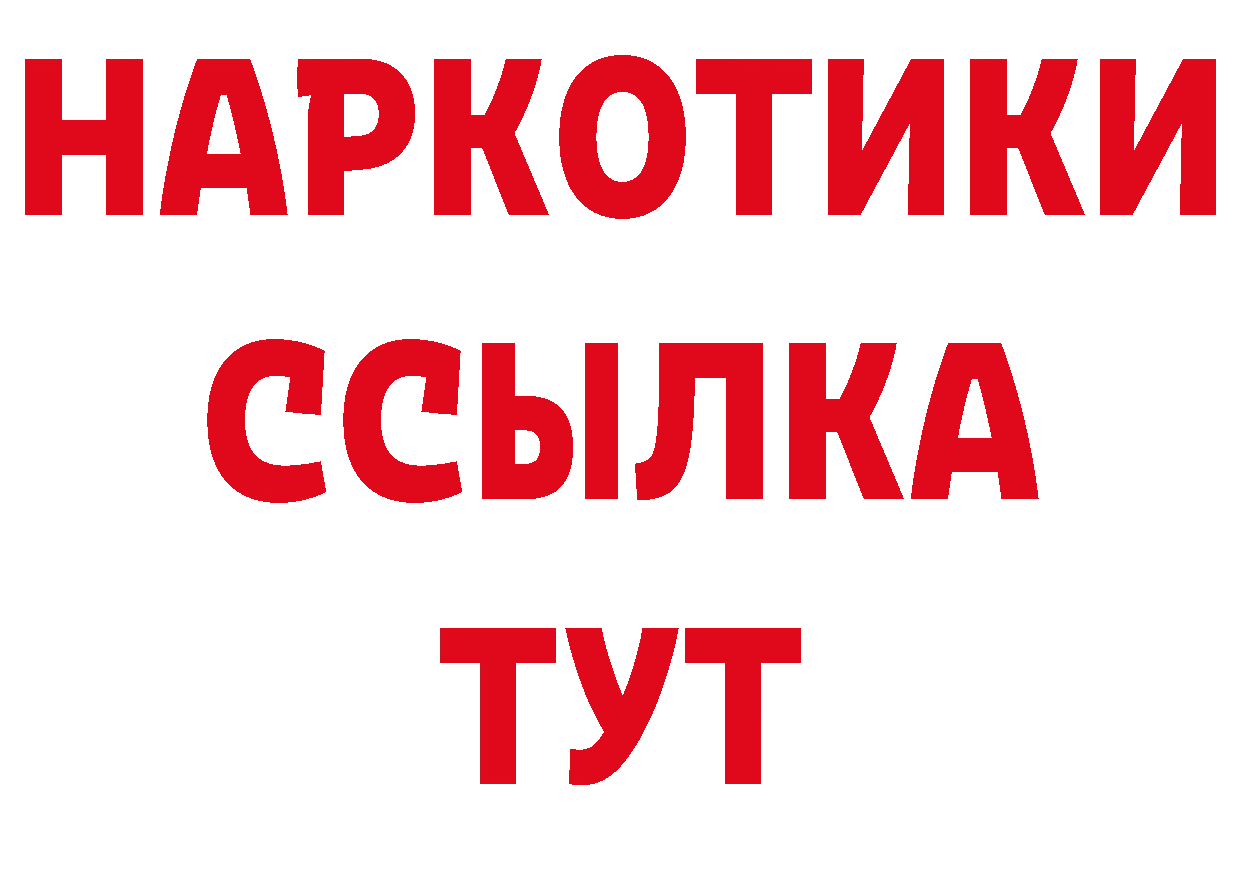 НАРКОТИКИ ССЫЛКА ТУТ